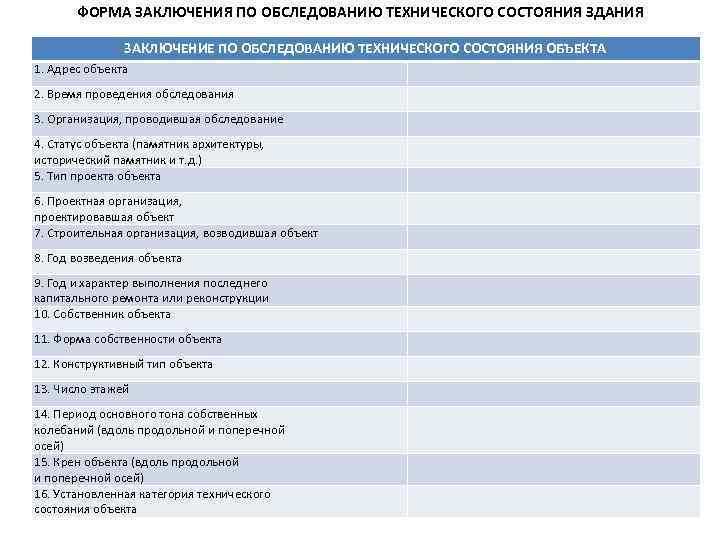 ФОРМА ЗАКЛЮЧЕНИЯ ПО ОБСЛЕДОВАНИЮ ТЕХНИЧЕСКОГО СОСТОЯНИЯ ЗДАНИЯ

| ЗАКЛЮЧЕНИЕ ПО ОБСЛЕДОВАНИЮ ТЕХНИЧЕСКОГО СОСТОЯНИЯ ОБЪЕКТА | |
|---|---|
| 1. Адрес объекта | |
| 2. Время проведения обследования | |
| 3. Организация, проводившая обследование | |
| 4. Статус объекта (памятник архитектуры, исторический памятник и т.д.) | |
| 5. Тип проекта объекта | |
| 6. Проектная организация, проектировавшая объект | |
| 7. Строительная организация, возводившая объект | |
| 8. Год возведения объекта | |
| 9. Год и характер выполнения последнего капитального ремонта или реконструкции | |
| 10. Собственник объекта | |
| 11. Форма собственности объекта | |
| 12. Конструктивный тип объекта | |
| 13. Число этажей | |
| 14. Период основного тона собственных колебаний (вдоль продольной и поперечной осей) | |
| 15. Крен объекта (вдоль продольной и поперечной осей) | |
| 16. Установленная категория технического состояния объекта | |